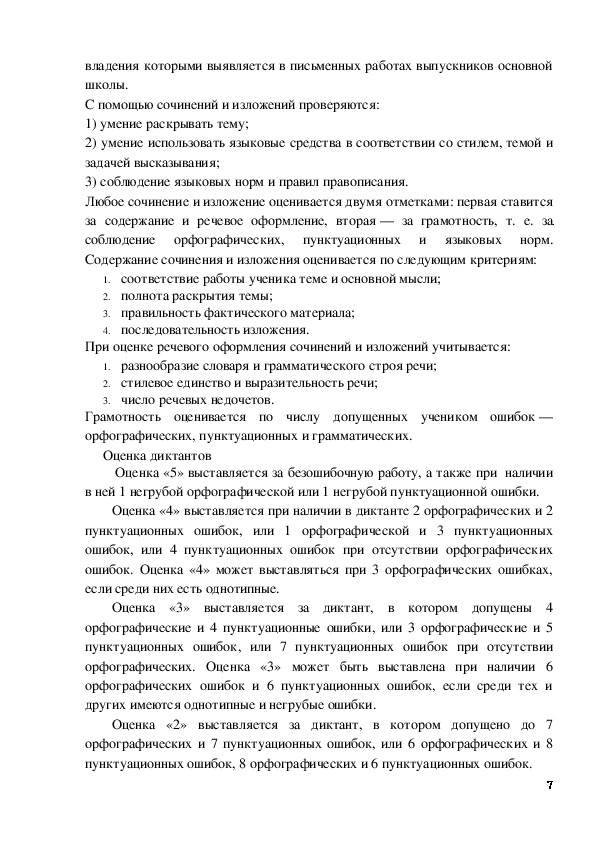 владения которыми выявляется в письменных работах выпускников основной школы.
С помощью сочинений и изложений проверяются:
1) умение раскрывать тему;
2) умение использовать языковые средства в соответствии со стилем, темой и задачей высказывания;
3) соблюдение языковых норм и правил правописания.
Любое сочинение и изложение оценивается двумя отметками: первая ставится за содержание и речевое оформление, вторая — за грамотность, т. е. за соблюдение орфографических, пунктуационных и языковых норм. Содержание сочинения и изложения оценивается по следующим критериям:
1. соответствие работы ученика теме и основной мысли;
2. полнота раскрытия темы;
3. правильность фактического материала;
4. последовательность изложения.
При оценке речевого оформления сочинений и изложений учитывается:
1. разнообразие словаря и грамматического строя речи;
2. стилевое единство и выразительность речи;
3. число речевых недочетов.
Грамотность оценивается по числу допущенных учеником ошибок — орфографических, пунктуационных и грамматических.
Оценка диктантов
Оценка «5» выставляется за безошибочную работу, а также при наличии в ней 1 негрубой орфографической или 1 негрубой пунктуационной ошибки.
Оценка «4» выставляется при наличии в диктанте 2 орфографических и 2 пунктуационных ошибок, или 1 орфографической и 3 пунктуационных ошибок, или 4 пунктуационных ошибок при отсутствии орфографических ошибок. Оценка «4» может выставляться при 3 орфографических ошибках, если среди них есть однотипные.
Оценка «3» выставляется за диктант, в котором допущены 4 орфографические и 4 пунктуационные ошибки, или 3 орфографические и 5 пунктуационных ошибок, или 7 пунктуационных ошибок при отсутствии орфографических. Оценка «3» может быть выставлена при наличии 6 орфографических ошибок и 6 пунктуационных ошибок, если среди тех и других имеются однотипные и негрубые ошибки.
Оценка «2» выставляется за диктант, в котором допущено до 7 орфографических и 7 пунктуационных ошибок, или 6 орфографических и 8 пунктуационных ошибок, 8 орфографических и 6 пунктуационных ошибок.
7